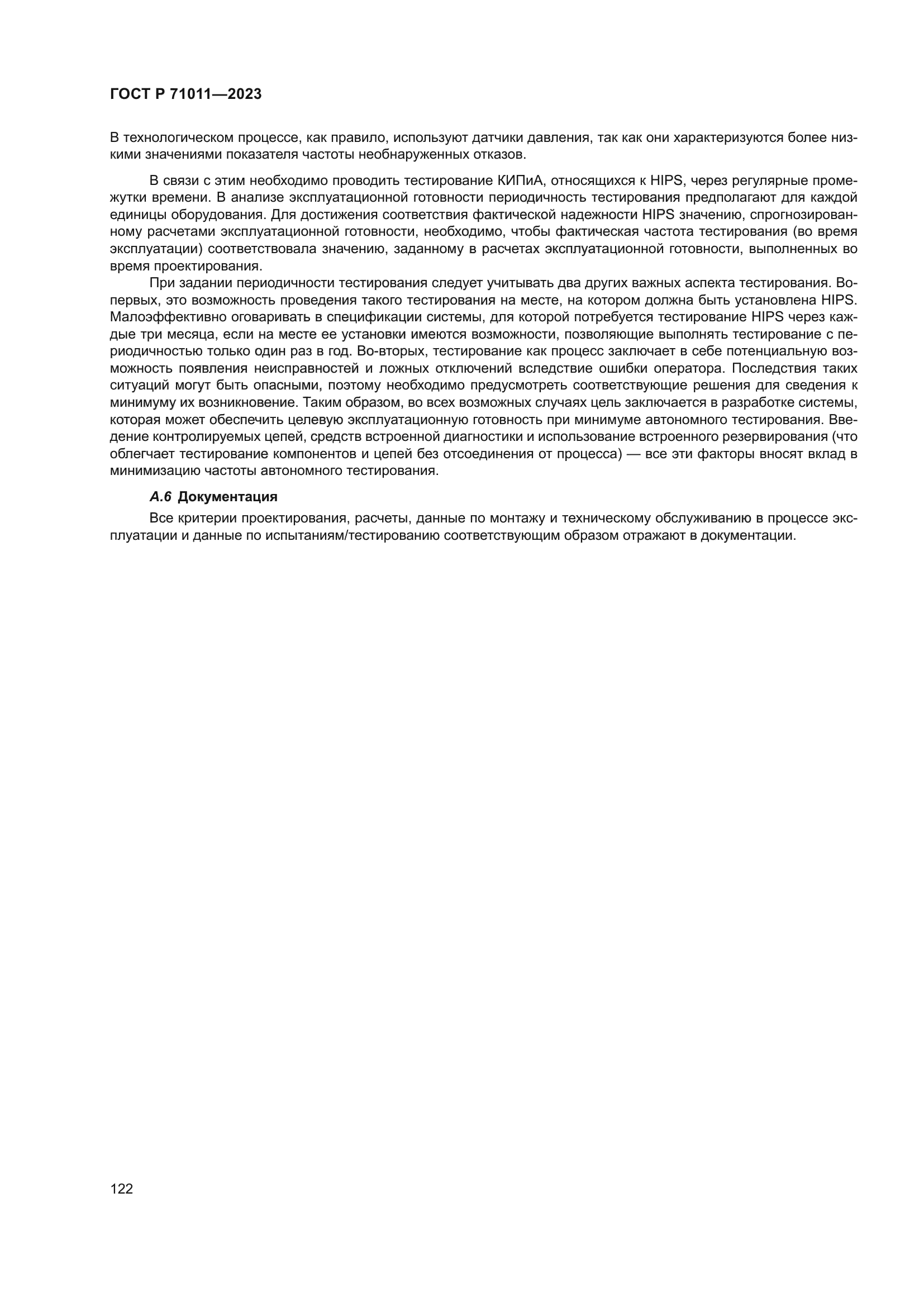 ГОСТ Р 71011—2023

В технологическом процессе, как правило, используют датчики давления, так как они характеризуются более низкими значениями показателя частоты необнаруженных отказов.

В связи с этим необходимо проводить тестирование КИПиА, относящихся к HIPS, через регулярные промежутки времени. В анализе эксплуатационной готовности периодичность тестирования предполагают для каждой единицы оборудования. Для достижения соответствия фактической надежности HIPS значению, спрогнозированному расчетами эксплуатационной готовности, необходимо, чтобы фактическая частота тестирования (во время эксплуатации) соответствовала значению, заданному в расчетах эксплуатационной готовности, выполненных во время проектирования.

При задании периодичности тестирования следует учитывать два других важных аспекта тестирования. Во-первых, это возможность проведения такого тестирования на месте, на котором должна быть установлена HIPS. Малоэффективно оговаривать в спецификации системы, для которой потребуется тестирование HIPS через каждые три месяца, если на месте ее установки имеются возможности, позволяющие выполнять тестирование с периодичностью только один раз в год. Во-вторых, тестирование как процесс заключает в себе потенциальную возможность появления неисправностей и ложных отключений вследствие ошибки оператора. Последствия таких ситуаций могут быть опасными, поэтому необходимо предусмотреть соответствующие решения для сведения к минимуму их возникновение. Таким образом, во всех возможных случаях цель заключается в разработке системы, которая может обеспечить целевую эксплуатационную готовность при минимуме автономного тестирования. Введение контролируемых цепей, средств встроенной диагностики и использование встроенного резервирования (что облегчает тестирование компонентов и цепей без отсоединения от процесса) — все эти факторы вносят вклад в минимизацию частоты автономного тестирования.

А.6 Документация

Все критерии проектирования, расчеты, данные по монтажу и техническому обслуживанию в процессе эксплуатации и данные по испытаниям/тестированию соответствующим образом отражают в документации.

122